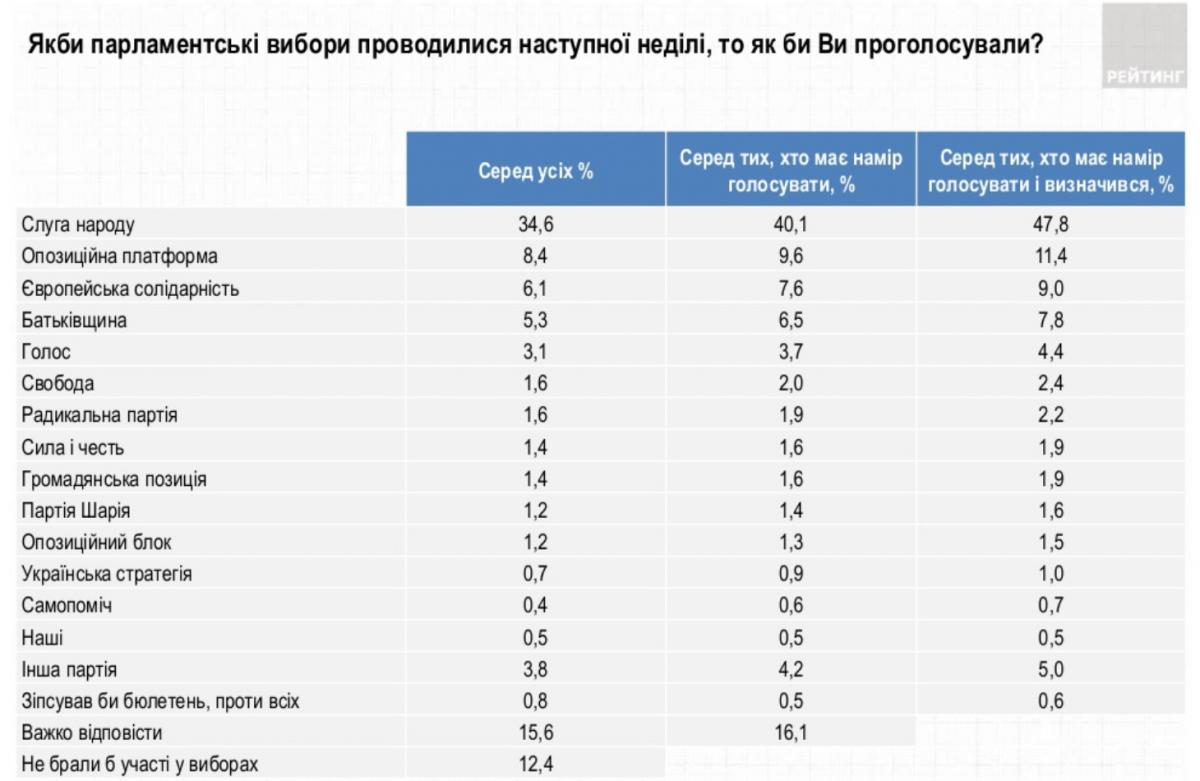 Якби парламентські вибори проводилися наступної неділі, то як би Ви проголосували?

РЕЙТИНГ

| | Серед усіх % | Серед тих, хто має намір голосувати, % | Серед тих, хто має намір голосувати і визначився, % |
|---|---|---|---|
| Слуга народу | 34,6 | 40,1 | 47,8 |
| Опозиційна платформа | 8,4 | 9,6 | 11,4 |
| Європейська солідарність | 6,1 | 7,6 | 9,0 |
| Батьківщина | 5,3 | 6,5 | 7,8 |
| Голос | 3,1 | 3,7 | 4,4 |
| Свобода | 1,6 | 2,0 | 2,4 |
| Радикальна партія | 1,6 | 1,9 | 2,2 |
| Сила і честь | 1,4 | 1,6 | 1,9 |
| Громадянська позиція | 1,4 | 1,6 | 1,9 |
| Партія Шарія | 1,2 | 1,4 | 1,6 |
| Опозиційний блок | 1,2 | 1,3 | 1,5 |
| Українська стратегія | 0,7 | 0,9 | 1,0 |
| Самопоміч | 0,4 | 0,6 | 0,7 |
| Наші | 0,5 | 0,5 | 0,5 |
| Інша партія | 3,8 | 4,2 | 5,0 |
| Зіпсував би бюлетень, проти всіх | 0,8 | 0,5 | 0,6 |
| Важко відповісти | 15,6 | 16,1 | |
| Не брали б участі у виборах | 12,4 | | |